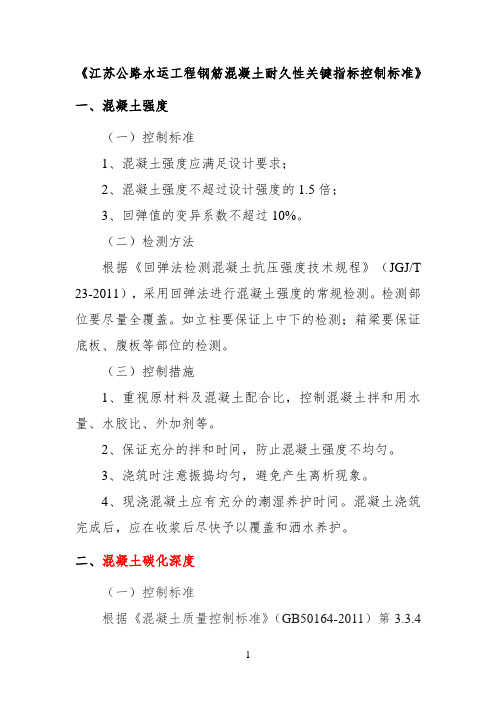 《江苏公路水运工程钢筋混凝土耐久性关键指标控制标准》

一、混凝土强度

（一）控制标准

1、混凝土强度应满足设计要求；

2、混凝土强度不超过设计强度的 1.5 倍；

3、回弹值的变异系数不超过 10%。

（二）检测方法

根据《回弹法检测混凝土抗压强度技术规程》（JGJ/T 23-2011），采用回弹法进行混凝土强度的常规检测。检测部位要尽量全覆盖。如立柱要保证上中下的检测；箱梁要保证底板、腹板等部位的检测。

（三）控制措施

1、重视原材料及混凝土配合比，控制混凝土拌和用水量、水胶比、外加剂等。

2、保证充分的拌和时间，防止混凝土强度不均匀。

3、浇筑时注意振捣均匀，避免产生离析现象。

4、现浇混凝土应有充分的潮湿养护时间。混凝土浇筑完成后，应在收浆后尽快予以覆盖和洒水养护。

二、混凝土碳化深度

（一）控制标准

根据《混凝土质量控制标准》（GB50164-2011）第 3.3.4

1